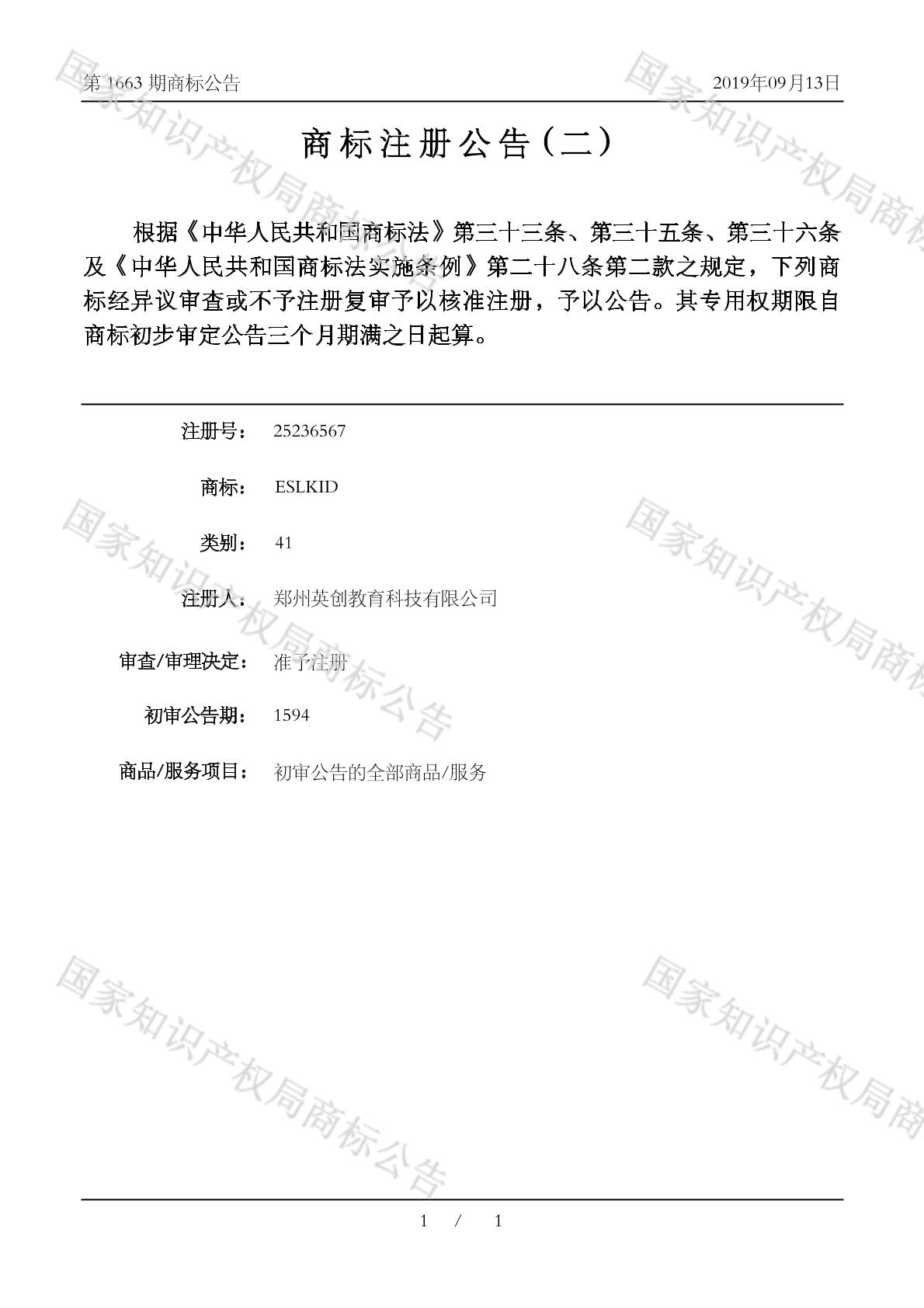 第1663期商标公告 2019年09月13日

商标注册公告（二）

根据《中华人民共和国商标法》第三十三条、第三十五条、第三十六条及《中华人民共和国商标法实施条例》第二十八条第二款之规定，下列商标经异议审查或不予注册复审予以核准注册，予以公告。其专用权期限自商标初步审定公告三个月期满之日起算。

注册号： 25236567

商标： ESLKID

类别： 41

注册人： 郑州英创教育科技有限公司

审查/审理决定： 准予注册

初审公告期： 1594

商品/服务项目： 初审公告的全部商品/服务

1 / 1

国家知识产权局商标公告